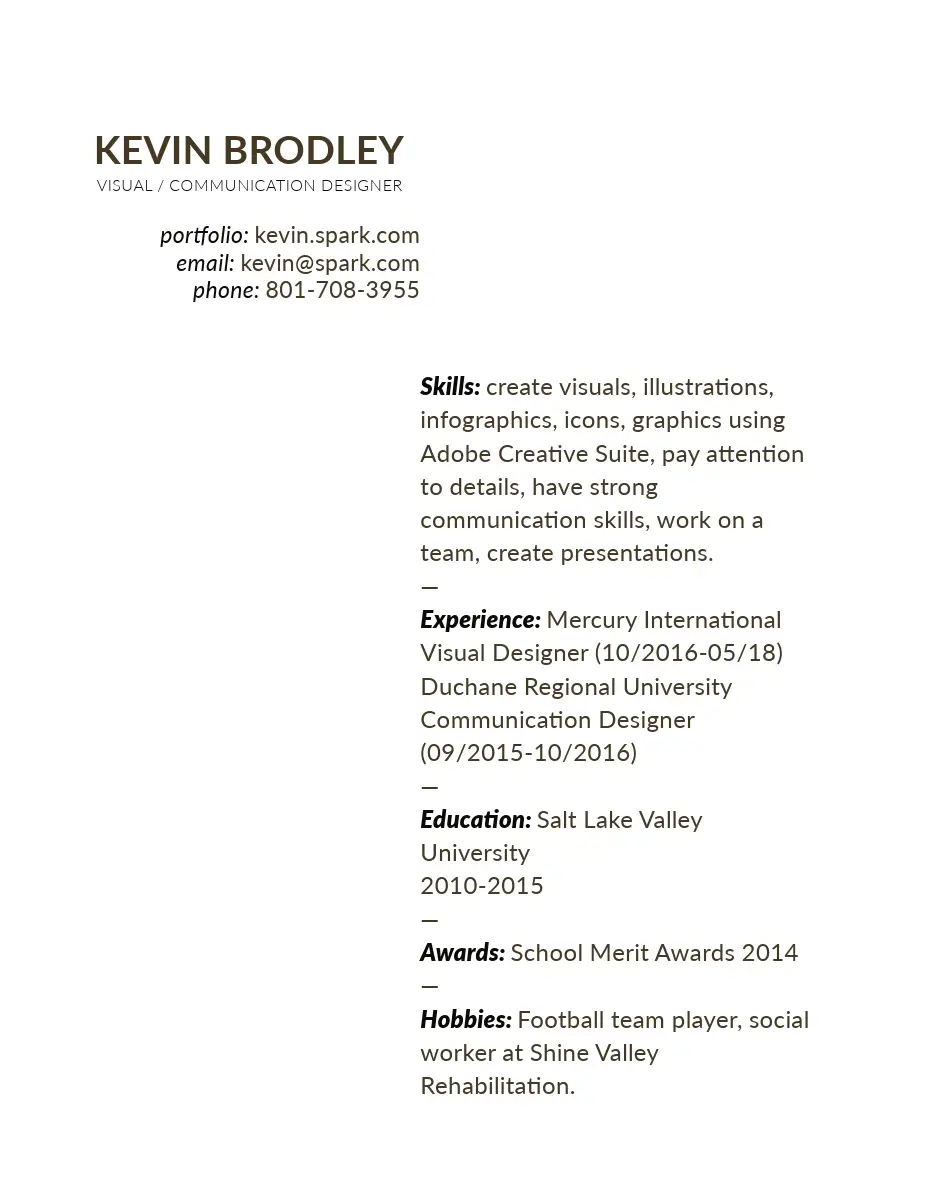 KEVIN BRODLEY
VISUAL / COMMUNICATION DESIGNER

portfolio: kevin.spark.com
email: kevin@spark.com
phone: 801-708-3955

Skills: create visuals, illustrations, infographics, icons, graphics using Adobe Creative Suite, pay attention to details, have strong communication skills, work on a team, create presentations.
—
Experience: Mercury International Visual Designer (10/2016-05/18)
Duchane Regional University Communication Designer (09/2015-10/2016)
—
Education: Salt Lake Valley University
2010-2015
—
Awards: School Merit Awards 2014
—
Hobbies: Football team player, social worker at Shine Valley Rehabilitation.